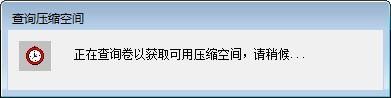 查询压缩空间

正在查询卷以获取可用压缩空间，请稍候...